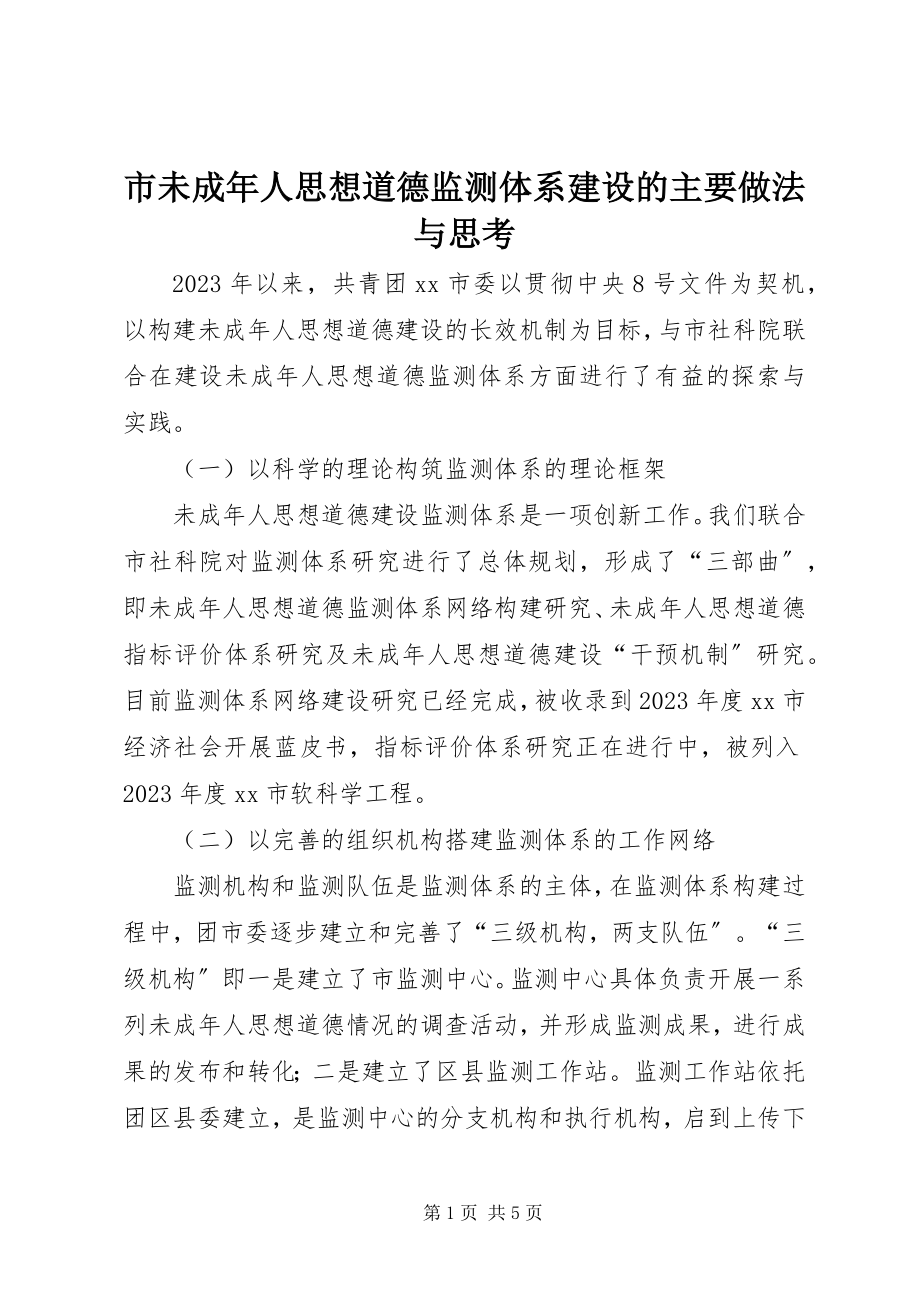 市未成年人思想道德监测体系建设的主要做法与思考

2023 年以来，共青团 xx 市委以贯彻中央 8 号文件为契机，以构建未成年人思想道德建设的长效机制为目标，与市社科院联合在建设未成年人思想道德监测体系方面进行了有益的探索与实践。

（一）以科学的理论构筑监测体系的理论框架

未成年人思想道德建设监测体系是一项创新工作。我们联合市社科院对监测体系研究进行了总体规划，形成了“三部曲”，即未成年人思想道德监测体系网络构建研究、未成年人思想道德指标评价体系研究及未成年人思想道德建设“干预机制”研究。目前监测体系网络建设研究已经完成，被收录到 2023 年度 xx 市经济社会开展蓝皮书，指标评价体系研究正在进行中，被列入 2023 年度 xx 市软科学工程。

（二）以完善的组织机构搭建监测体系的工作网络

监测机构和监测队伍是监测体系的主体，在监测体系构建过程中，团市委逐步建立和完善了“三级机构，两支队伍”。“三级机构”即一是建立了市监测中心。监测中心具体负责开展一系列未成年人思想道德情况的调查活动，并形成监测成果，进行成果的发布和转化；二是建立了区县监测工作站。监测工作站依托团区县委建立，是监测中心的分支机构和执行机构，启到上传下

第 1 页 共 5 页